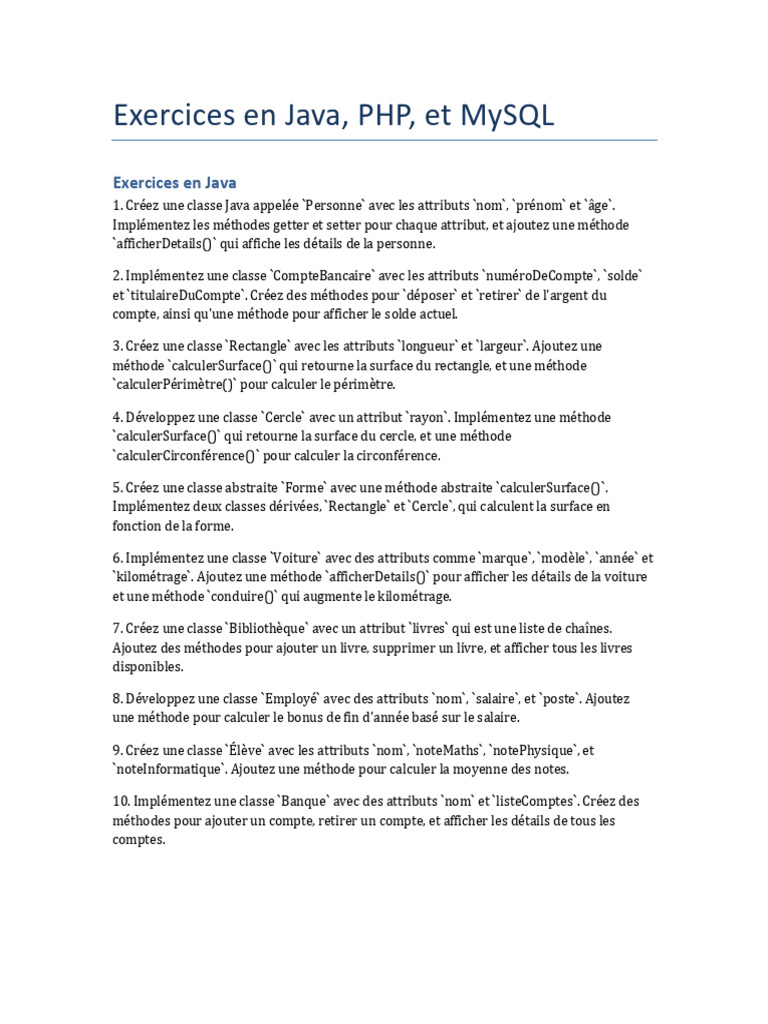 Exercices en Java, PHP, et MySQL

Exercices en Java

1. Créez une classe Java appelée `Personne` avec les attributs `nom`, `prénom` et `âge`. Implémentez les méthodes getter et setter pour chaque attribut, et ajoutez une méthode `afficherDetails()` qui affiche les détails de la personne.

2. Implémentez une classe `CompteBancaire` avec les attributs `numéroDeCompte`, `solde` et `titulaireDuCompte`. Créez des méthodes pour `déposer` et `retirer` de l'argent du compte, ainsi qu'une méthode pour afficher le solde actuel.

3. Créez une classe `Rectangle` avec les attributs `longueur` et `largeur`. Ajoutez une méthode `calculerSurface()` qui retourne la surface du rectangle, et une méthode `calculerPérimètre()` pour calculer le périmètre.

4. Développez une classe `Cercle` avec un attribut `rayon`. Implémentez une méthode `calculerSurface()` qui retourne la surface du cercle, et une méthode `calculerCirconférence()` pour calculer la circonférence.

5. Créez une classe abstraite `Forme` avec une méthode abstraite `calculerSurface()`. Implémentez deux classes dérivées, `Rectangle` et `Cercle`, qui calculent la surface en fonction de la forme.

6. Implémentez une classe `Voiture` avec des attributs comme `marque`, `modèle`, `année` et `kilométrage`. Ajoutez une méthode `afficherDetails()` pour afficher les détails de la voiture et une méthode `conduire()` qui augmente le kilométrage.

7. Créez une classe `Bibliothèque` avec un attribut `livres` qui est une liste de chaînes. Ajoutez des méthodes pour ajouter un livre, supprimer un livre, et afficher tous les livres disponibles.

8. Développez une classe `Employé` avec des attributs `nom`, `salaire`, et `poste`. Ajoutez une méthode pour calculer le bonus de fin d'année basé sur le salaire.

9. Créez une classe `Élève` avec les attributs `nom`, `noteMaths`, `notePhysique`, et `noteInformatique`. Ajoutez une méthode pour calculer la moyenne des notes.

10. Implémentez une classe `Banque` avec des attributs `nom` et `listeComptes`. Créez des méthodes pour ajouter un compte, retirer un compte, et afficher les détails de tous les comptes.